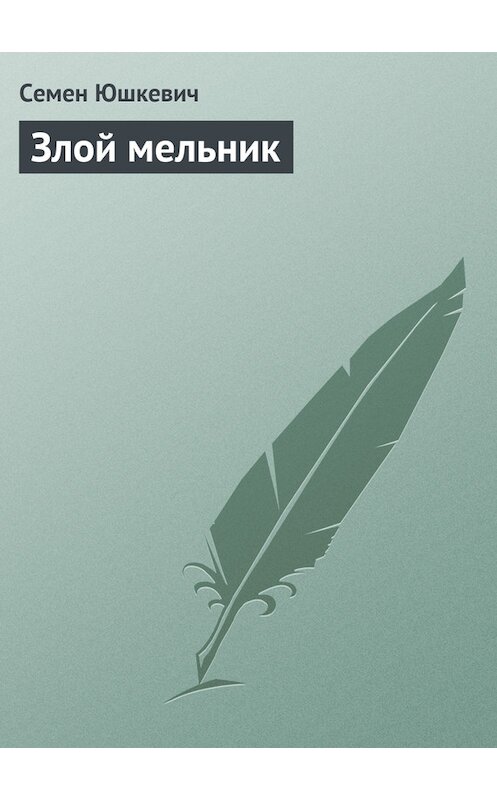 Семен Юшкевич

Злой мельник